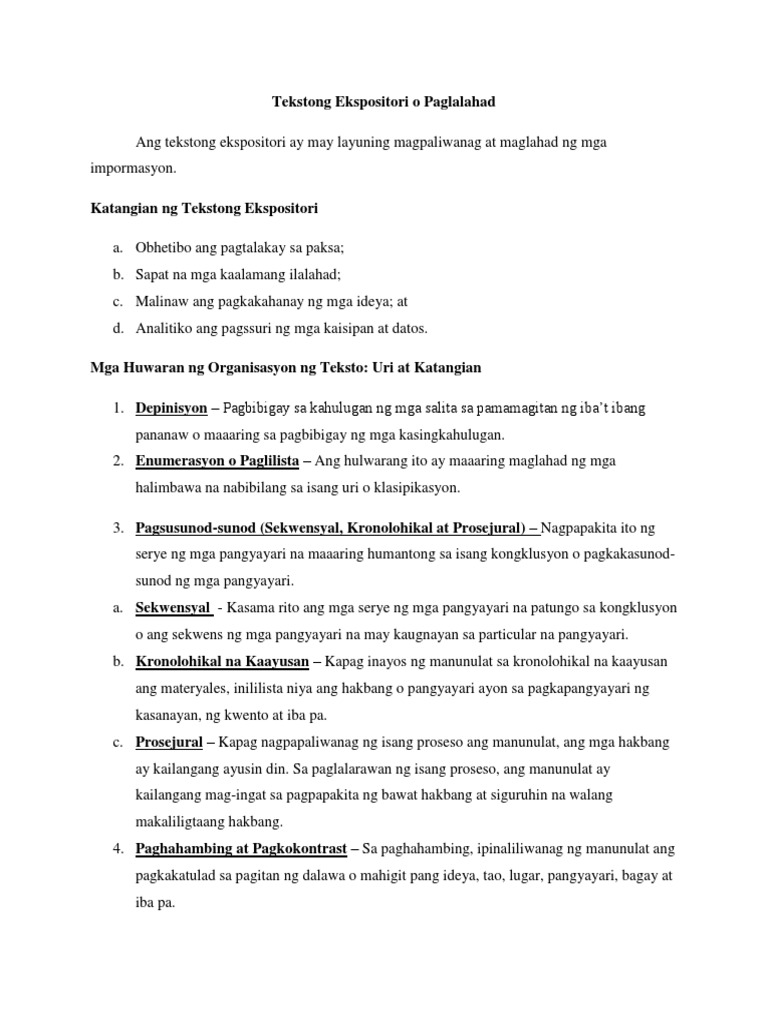 Tekstong Ekspositori o Paglalahad

Ang tekstong ekspositori ay may layuning magpaliwanag at maglahad ng mga impormasyon.

Katangian ng Tekstong Ekspositori

a. Obhetibo ang pagtalakay sa paksa;
b. Sapat na mga kaalamang ilalahad;
c. Malinaw ang pagkakahanay ng mga ideya; at
d. Analitiko ang pagssuri ng mga kaisipan at datos.

Mga Huwaran ng Organisasyon ng Teksto: Uri at Katangian

1. Depinisyon – Pagbibigay sa kahulugan ng mga salita sa pamamagitan ng iba't ibang pananaw o maaaring sa pagbibigay ng mga kasingkahulugan.
2. Enumerasyon o Paglilista – Ang hulwarang ito ay maaaring maglahad ng mga halimbawa na nabibilang sa isang uri o klasipikasyon.

3. Pagsusunod-sunod (Sekwensyal, Kronolohikal at Prosejural) – Nagpapakita ito ng serye ng mga pangyayari na maaaring humantong sa isang kongklusyon o pagkakasunod-sunod ng mga pangyayari.
a. Sekwensyal - Kasama rito ang mga serye ng mga pangyayari na patungo sa kongklusyon o ang sekwens ng mga pangyayari na may kaugnayan sa particular na pangyayari.
b. Kronolohikal na Kaayusan – Kapag inayos ng manunulat sa kronolohikal na kaayusan ang materyales, inililista niya ang hakbang o pangyayari ayon sa pagkapangyayari ng kasanayan, ng kwento at iba pa.
c. Prosejural – Kapag nagpapaliwanag ng isang proseso ang manunulat, ang mga hakbang ay kailangang ayusin din. Sa paglalarawan ng isang proseso, ang manunulat ay kailangang mag-ingat sa pagpapakita ng bawat hakbang at siguruhin na walang makaliligtaang hakbang.
4. Paghahambing at Pagkokontrast – Sa paghahambing, ipinaliliwanag ng manunulat ang pagkakatulad sa pagitan ng dalawa o mahigit pang ideya, tao, lugar, pangyayari, bagay at iba pa.